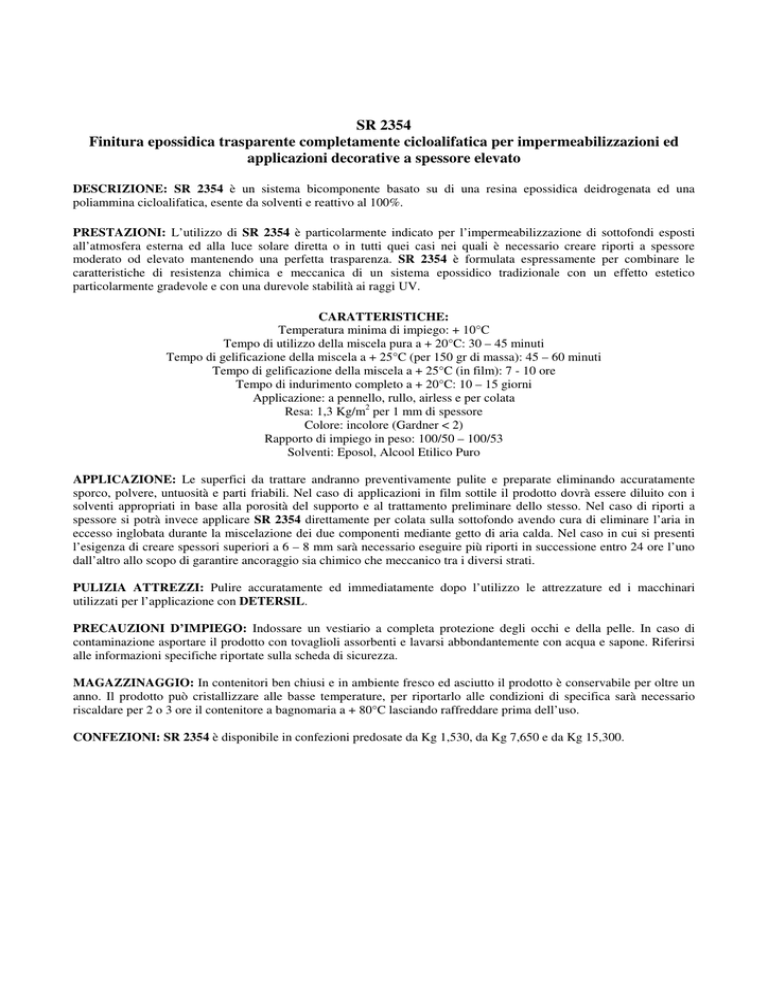 SR 2354
Finitura epossidica trasparente completamente cicloalifatica per impermeabilizzazioni ed applicazioni decorative a spessore elevato

DESCRIZIONE: SR 2354 è un sistema bicomponente basato su di una resina epossidica deidrogenata ed una poliammina cicloalifatica, esente da solventi e reattivo al 100%.

PRESTAZIONI: L'utilizzo di SR 2354 è particolarmente indicato per l'impermeabilizzazione di sottofondi esposti all'atmosfera esterna ed alla luce solare diretta o in tutti quei casi nei quali è necessario creare riporti a spessore moderato od elevato mantenendo una perfetta trasparenza. SR 2354 è formulata espressamente per combinare le caratteristiche di resistenza chimica e meccanica di un sistema epossidico tradizionale con un effetto estetico particolarmente gradevole e con una durevole stabilità ai raggi UV.

CARATTERISTICHE:
Temperatura minima di impiego: + 10°C
Tempo di utilizzo della miscela pura a + 20°C: 30 – 45 minuti
Tempo di gelificazione della miscela a + 25°C (per 150 gr di massa): 45 – 60 minuti
Tempo di gelificazione della miscela a + 25°C (in film): 7 - 10 ore
Tempo di indurimento completo a + 20°C: 10 – 15 giorni
Applicazione: a pennello, rullo, airless e per colata
Resa: 1,3 Kg/m$^2$ per 1 mm di spessore
Colore: incolore (Gardner < 2)
Rapporto di impiego in peso: 100/50 – 100/53
Solventi: Eposol, Alcool Etilico Puro

APPLICAZIONE: Le superfici da trattare andranno preventivamente pulite e preparate eliminando accuratamente sporco, polvere, untuosità e parti friabili. Nel caso di applicazioni in film sottile il prodotto dovrà essere diluito con i solventi appropriati in base alla porosità del supporto e al trattamento preliminare dello stesso. Nel caso di riporti a spessore si potrà invece applicare SR 2354 direttamente per colata sulla sottofondo avendo cura di eliminare l'aria in eccesso inglobata durante la miscelazione dei due componenti mediante getto di aria calda. Nel caso in cui si presenti l'esigenza di creare spessori superiori a 6 – 8 mm sarà necessario eseguire più riporti in successione entro 24 ore l'uno dall'altro allo scopo di garantire ancoraggio sia chimico che meccanico tra i diversi strati.

PULIZIA ATTREZZI: Pulire accuratamente ed immediatamente dopo l'utilizzo le attrezzature ed i macchinari utilizzati per l'applicazione con DETERSIL.

PRECAUZIONI D'IMPIEGO: Indossare un vestiario a completa protezione degli occhi e della pelle. In caso di contaminazione asportare il prodotto con tovaglioli assorbenti e lavarsi abbondantemente con acqua e sapone. Riferirsi alle informazioni specifiche riportate sulla scheda di sicurezza.

MAGAZZINAGGIO: In contenitori ben chiusi e in ambiente fresco ed asciutto il prodotto è conservabile per oltre un anno. Il prodotto può cristallizzare alle basse temperature, per riportarlo alle condizioni di specifica sarà necessario riscaldare per 2 o 3 ore il contenitore a bagnomaria a + 80°C lasciando raffreddare prima dell'uso.

CONFEZIONI: SR 2354 è disponibile in confezioni predosate da Kg 1,530, da Kg 7,650 e da Kg 15,300.